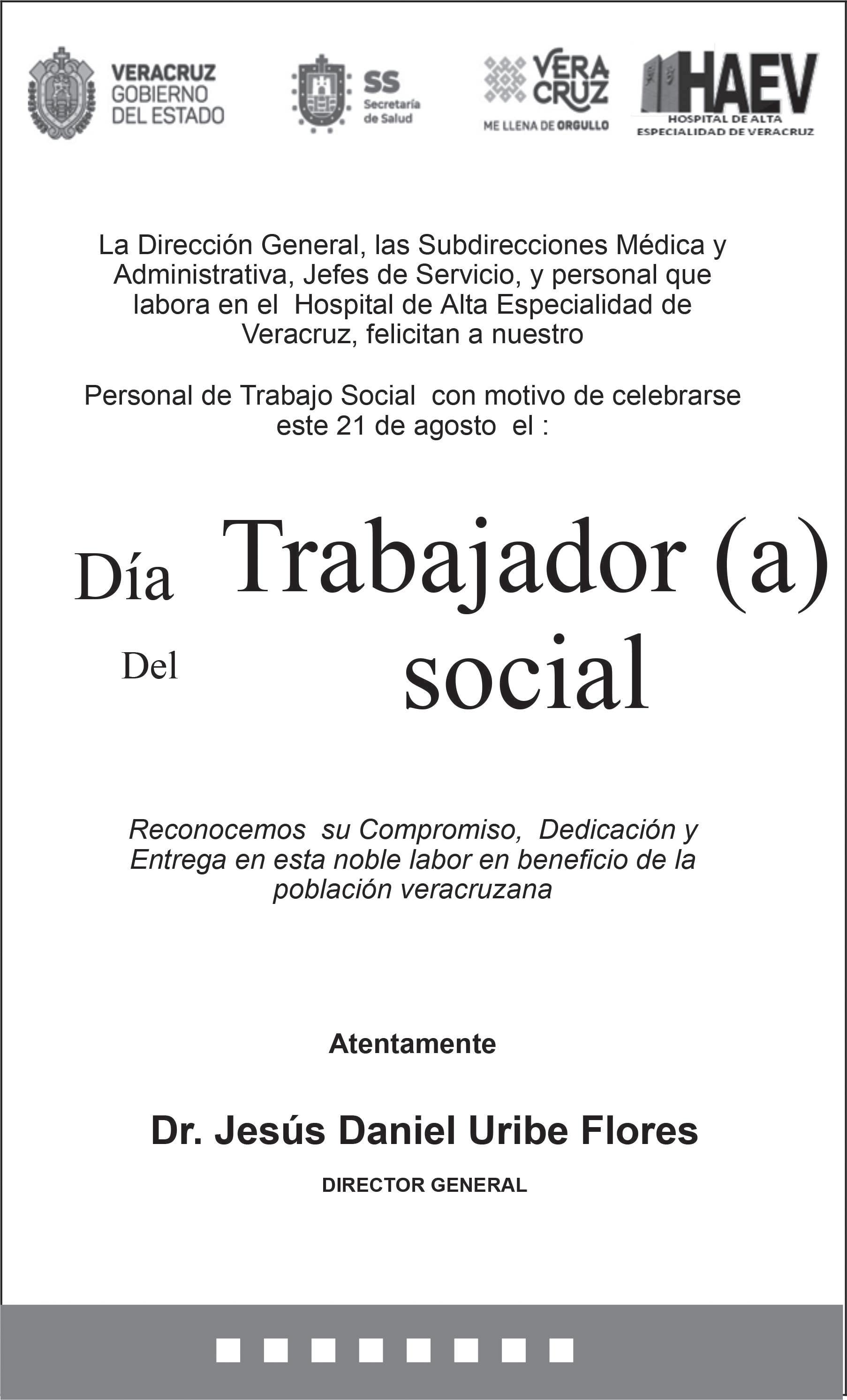 VERACRUZ
GOBIERNO
DEL ESTADO

SS
Secretaría
de Salud

VERA
CRUZ
ME LLENA DE ORGULLO

HAEV
HOSPITAL DE ALTA
ESPECIALIDAD DE VERACRUZ

La Dirección General, las Subdirecciones Médica y Administrativa, Jefes de Servicio, y personal que labora en el Hospital de Alta Especialidad de Veracruz, felicitan a nuestro

Personal de Trabajo Social con motivo de celebrarse este 21 de agosto el :

Día Del Trabajador (a) social

Reconocemos su Compromiso, Dedicación y Entrega en esta noble labor en beneficio de la población veracruzana

Atentamente

Dr. Jesús Daniel Uribe Flores

DIRECTOR GENERAL